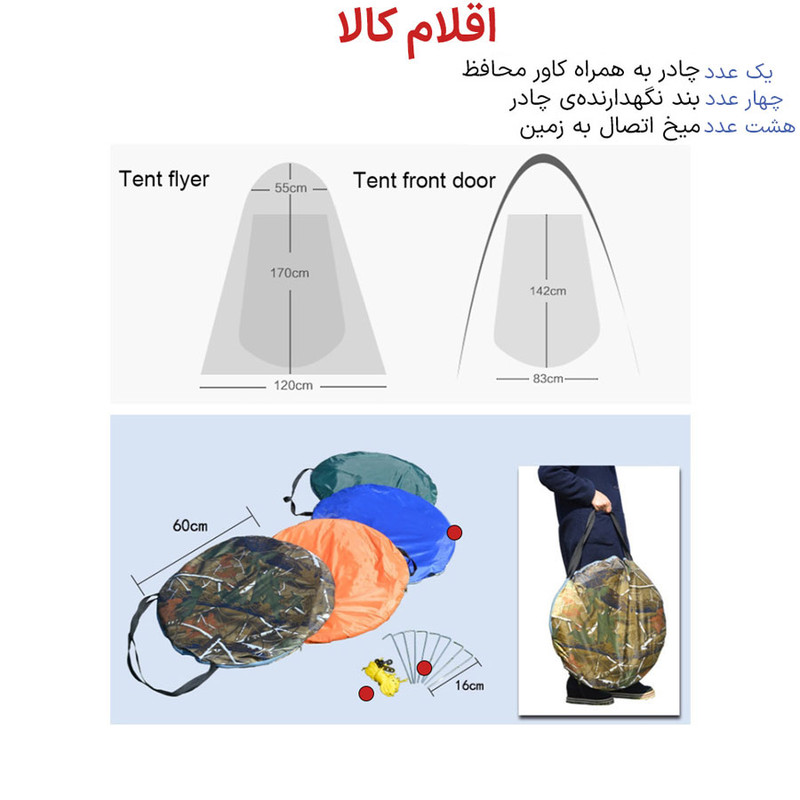 اقلام کالا

یک عدد چادر به همراه کاور محافظ
چهار عدد بند نگهدارنده‌ی چادر
هشت عدد میخ اتصال به زمین

Tent flyer
55cm
170cm
120cm

Tent front door
142cm
83cm

60cm
16cm